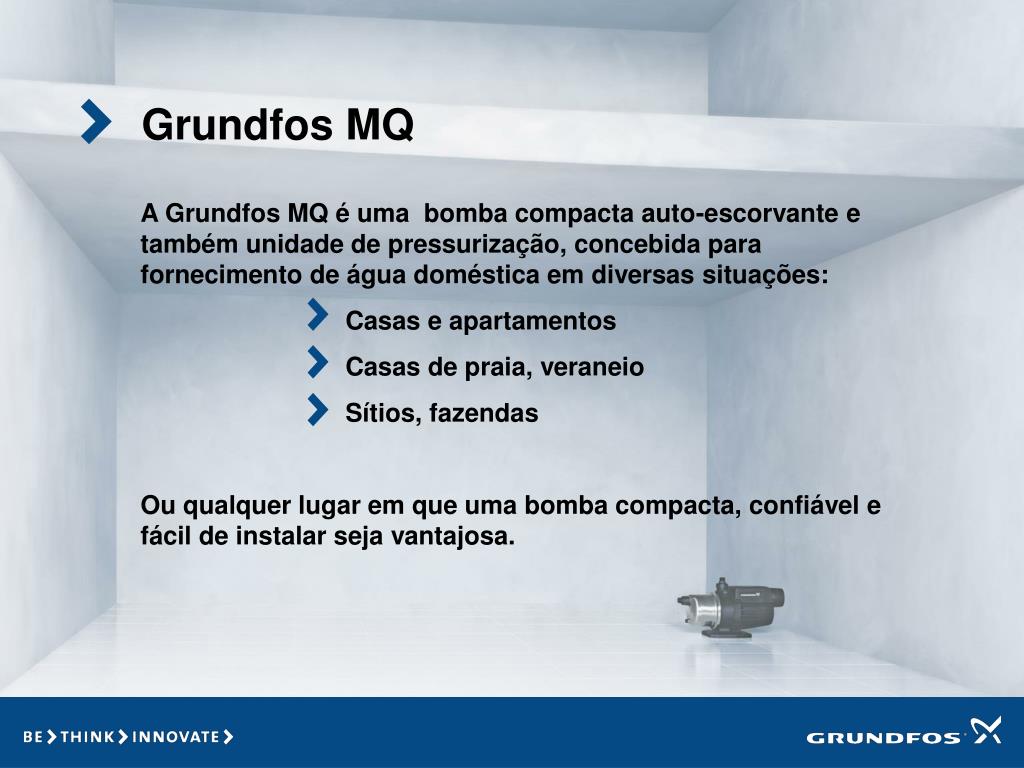 Grundfos MQ

A Grundfos MQ é uma bomba compacta auto-escorvante e também unidade de pressurização, concebida para fornecimento de água doméstica em diversas situações:

Casas e apartamentos

Casas de praia, veraneio

Sítios, fazendas

Ou qualquer lugar em que uma bomba compacta, confiável e fácil de instalar seja vantajosa.

BE THINK INNOVATE

GRUNDFOS